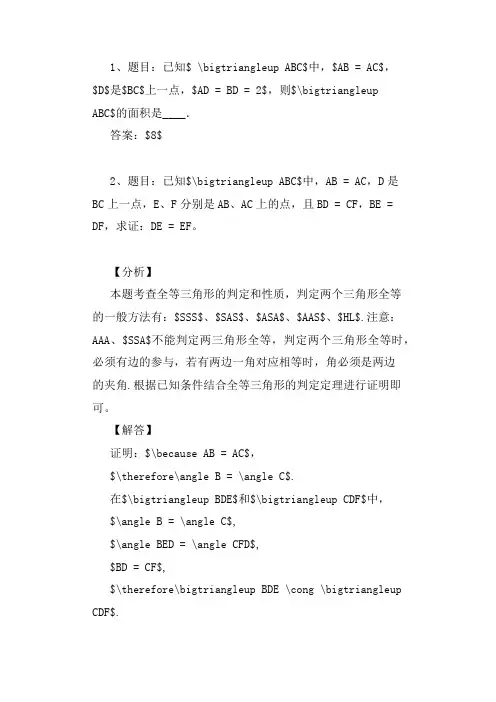 1、题目：已知$ \bigtriangleup ABC$中，$AB = AC$，$D$是$BC$上一点，$AD = BD = 2$，则$\bigtriangleup ABC$的面积是____.

答案：$8$

2、题目：已知$\bigtriangleup ABC$中，AB = AC，D 是 BC 上一点，E、F 分别是 AB、AC 上的点，且 BD = CF，BE = DF，求证：DE = EF。

【分析】

本题考查全等三角形的判定和性质，判定两个三角形全等的一般方法有：$SSS$、$SAS$、$ASA$、$AAS$、$HL$.注意：AAA、$SSA$不能判定两三角形全等，判定两个三角形全等时，必须有边的参与，若有两边一角对应相等时，角必须是两边的夹角.根据已知条件结合全等三角形的判定定理进行证明即可。

【解答】

证明：$\because AB = AC$，

$\therefore\angle B = \angle C$.

在$\bigtriangleup BDE$和$\bigtriangleup CDF$中，

$\angle B = \angle C$,

$\angle BED = \angle CFD$,

$BD = CF$,

$\therefore\bigtriangleup BDE \cong \bigtriangleup CDF$.